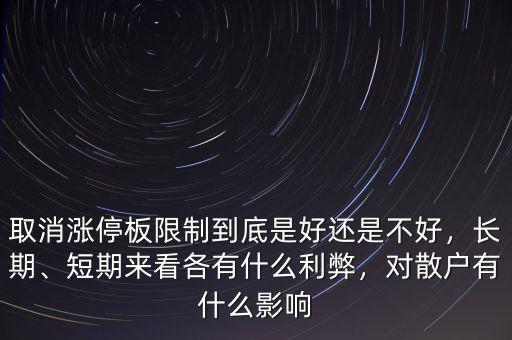 取消涨停板限制到底是好还是不好，长期、短期来看各有什么利弊，对散户有什么影响